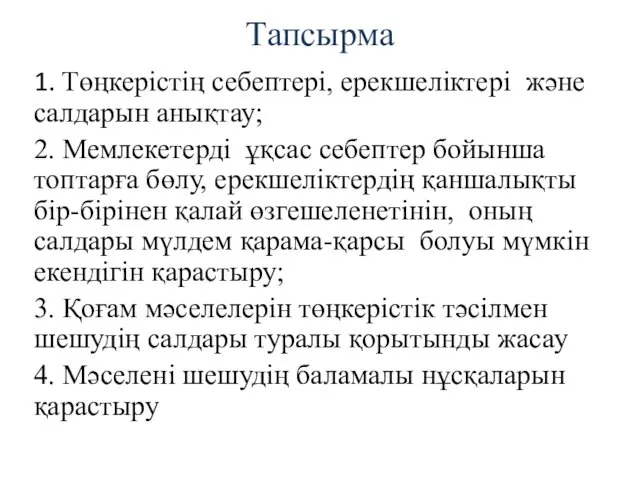 Тапсырма

1. Төңкерістің себептері, ерекшеліктері және салдарын анықтау;

2. Мемлекетерді ұқсас себептер бойынша топтарға бөлу, ерекшеліктердің қаншалықты бір-бірінен қалай өзгешеленетінін, оның салдары мүлдем қарама-қарсы болуы мүмкін екендігін қарастыру;

3. Қоғам мәселелерін төңкерістік тәсілмен шешудің салдары туралы қорытынды жасау

4. Мәселені шешудің баламалы нұсқаларын қарастыру